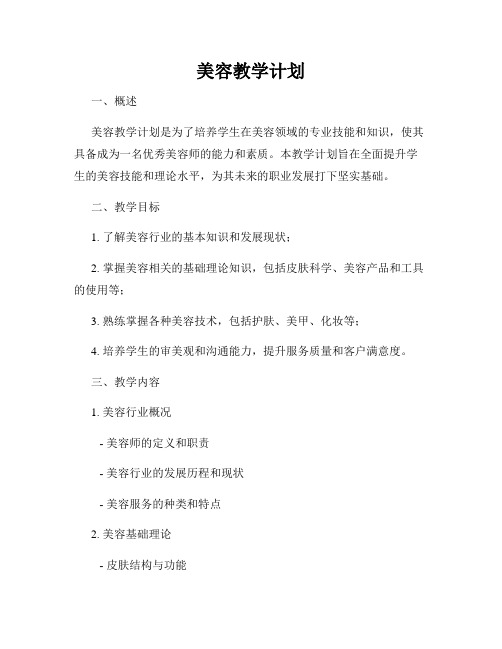 美容教学计划

一、概述

美容教学计划是为了培养学生在美容领域的专业技能和知识，使其具备成为一名优秀美容师的能力和素质。本教学计划旨在全面提升学生的美容技能和理论水平，为其未来的职业发展打下坚实基础。

二、教学目标

1. 了解美容行业的基本知识和发展现状；

2. 掌握美容相关的基础理论知识，包括皮肤科学、美容产品和工具的使用等；

3. 熟练掌握各种美容技术，包括护肤、美甲、化妆等；

4. 培养学生的审美观和沟通能力，提升服务质量和客户满意度。

三、教学内容

1. 美容行业概况

- 美容师的定义和职责

- 美容行业的发展历程和现状

- 美容服务的种类和特点

2. 美容基础理论

- 皮肤结构与功能